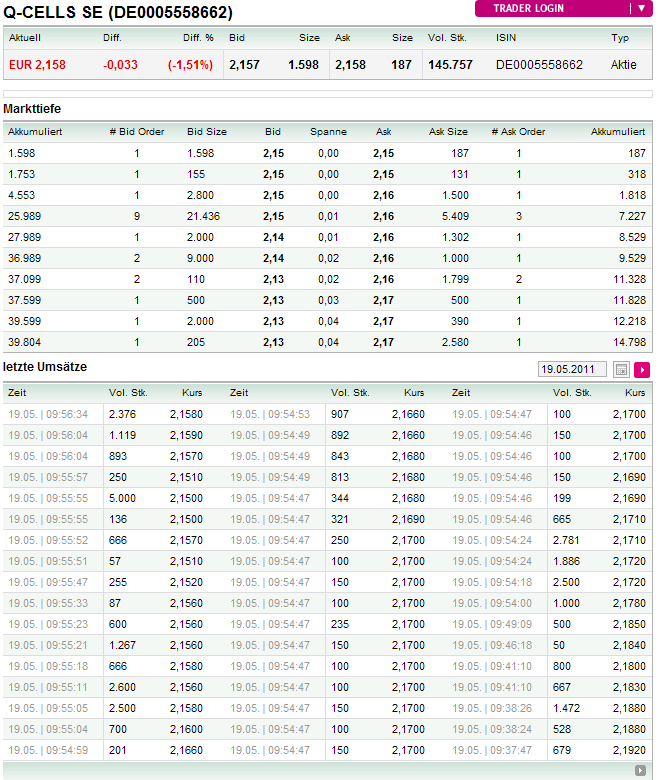 Q-CELLS SE (DE0005558662)

TRADER LOGIN

| Aktuell | Diff. | Diff. % | Bid | Size | Ask | Size | Vol. Stk. | ISIN | Typ |
|---|---|---|---|---|---|---|---|---|---|
| EUR 2,158 | -0,033 | (-1,51%) | 2,157 | 1.598 | 2,158 | 187 | 145.757 | DE0005558662 | Aktie |

Markttiefe

| Akkumuliert | # Bid Order | Bid Size | Bid | Spanne | Ask | Ask Size | # Ask Order | Akkumuliert |
|---|---|---|---|---|---|---|---|---|
| 1.598 | 1 | 1.598 | 2,15 | 0,00 | 2,15 | 187 | 1 | 187 |
| 1.753 | 1 | 155 | 2,15 | 0,00 | 2,15 | 131 | 1 | 318 |
| 4.553 | 1 | 2.800 | 2,15 | 0,00 | 2,16 | 1.500 | 1 | 1.818 |
| 25.989 | 9 | 21.436 | 2,15 | 0,01 | 2,16 | 5.409 | 3 | 7.227 |
| 27.989 | 1 | 2.000 | 2,14 | 0,01 | 2,16 | 1.302 | 1 | 8.529 |
| 36.989 | 2 | 9.000 | 2,14 | 0,02 | 2,16 | 1.000 | 1 | 9.529 |
| 37.099 | 2 | 110 | 2,13 | 0,02 | 2,16 | 1.799 | 2 | 11.328 |
| 37.599 | 1 | 500 | 2,13 | 0,03 | 2,17 | 500 | 1 | 11.828 |
| 39.599 | 1 | 2.000 | 2,13 | 0,04 | 2,17 | 390 | 1 | 12.218 |
| 39.804 | 1 | 205 | 2,13 | 0,04 | 2,17 | 2.580 | 1 | 14.798 |

letzte Umsätze

19.05.2011

| Zeit | Vol. Stk. | Kurs | Zeit | Vol. Stk. | Kurs | Zeit | Vol. Stk. | Kurs |
|---|---|---|---|---|---|---|---|---|
| 19.05. \| 09:56:34 | 2.376 | 2,1580 | 19.05. \| 09:54:53 | 907 | 2,1660 | 19.05. \| 09:54:47 | 100 | 2,1700 |
| 19.05. \| 09:56:04 | 1.119 | 2,1590 | 19.05. \| 09:54:49 | 892 | 2,1660 | 19.05. \| 09:54:46 | 150 | 2,1700 |
| 19.05. \| 09:56:04 | 893 | 2,1570 | 19.05. \| 09:54:49 | 843 | 2,1680 | 19.05. \| 09:54:46 | 100 | 2,1700 |
| 19.05. \| 09:55:57 | 250 | 2,1510 | 19.05. \| 09:54:49 | 813 | 2,1680 | 19.05. \| 09:54:46 | 150 | 2,1690 |
| 19.05. \| 09:55:55 | 5.000 | 2,1500 | 19.05. \| 09:54:47 | 344 | 2,1680 | 19.05. \| 09:54:46 | 199 | 2,1690 |
| 19.05. \| 09:55:55 | 136 | 2,1500 | 19.05. \| 09:54:47 | 321 | 2,1690 | 19.05. \| 09:54:46 | 665 | 2,1710 |
| 19.05. \| 09:55:52 | 666 | 2,1570 | 19.05. \| 09:54:47 | 250 | 2,1700 | 19.05. \| 09:54:24 | 2.781 | 2,1710 |
| 19.05. \| 09:55:51 | 57 | 2,1510 | 19.05. \| 09:54:47 | 100 | 2,1700 | 19.05. \| 09:54:24 | 1.886 | 2,1720 |
| 19.05. \| 09:55:47 | 255 | 2,1520 | 19.05. \| 09:54:47 | 150 | 2,1700 | 19.05. \| 09:54:18 | 2.500 | 2,1720 |
| 19.05. \| 09:55:33 | 87 | 2,1560 | 19.05. \| 09:54:47 | 100 | 2,1700 | 19.05. \| 09:54:00 | 1.000 | 2,1780 |
| 19.05. \| 09:55:23 | 600 | 2,1560 | 19.05. \| 09:54:47 | 235 | 2,1700 | 19.05. \| 09:49:09 | 500 | 2,1850 |
| 19.05. \| 09:55:21 | 1.267 | 2,1560 | 19.05. \| 09:54:47 | 150 | 2,1700 | 19.05. \| 09:46:18 | 50 | 2,1840 |
| 19.05. \| 09:55:18 | 666 | 2,1580 | 19.05. \| 09:54:47 | 100 | 2,1700 | 19.05. \| 09:41:10 | 800 | 2,1800 |
| 19.05. \| 09:55:11 | 2.600 | 2,1560 | 19.05. \| 09:54:47 | 100 | 2,1700 | 19.05. \| 09:41:10 | 667 | 2,1830 |
| 19.05. \| 09:55:05 | 2.500 | 2,1580 | 19.05. \| 09:54:47 | 150 | 2,1700 | 19.05. \| 09:38:26 | 1.472 | 2,1880 |
| 19.05. \| 09:55:04 | 700 | 2,1600 | 19.05. \| 09:54:47 | 100 | 2,1700 | 19.05. \| 09:38:24 | 528 | 2,1880 |
| 19.05. \| 09:54:59 | 201 | 2,1660 | 19.05. \| 09:54:47 | 150 | 2,1700 | 19.05. \| 09:37:47 | 679 | 2,1920 |